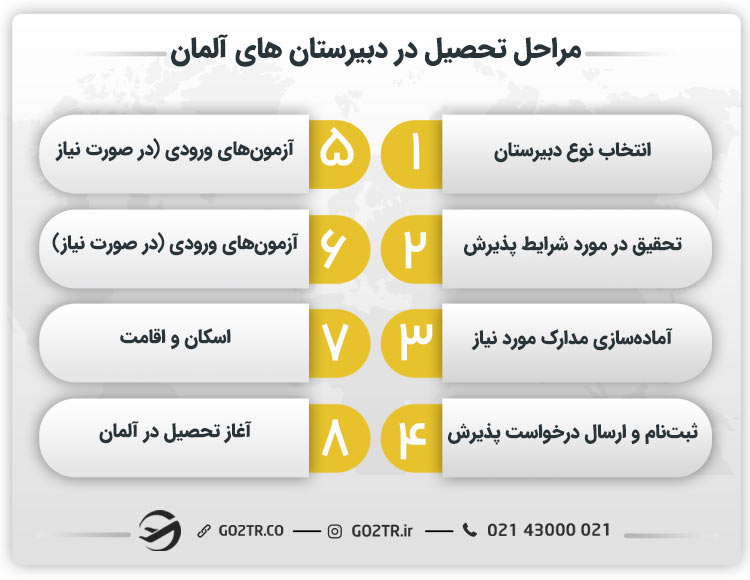 مراحل تحصیل در دبیرستان های آلمان

۱ انتخاب نوع دبیرستان

۲ تحقیق در مورد شرایط پذیرش

۳ آماده‌سازی مدارک مورد نیاز

۴ ثبت‌نام و ارسال درخواست پذیرش

۵ آزمون‌های ورودی (در صورت نیاز

۶ آزمون‌های ورودی (در صورت نیاز)

۷ اسکان و اقامت

۸ آغاز تحصیل در آلمان

GO2TR.CO — GO2TR.ir — 021 43000 021